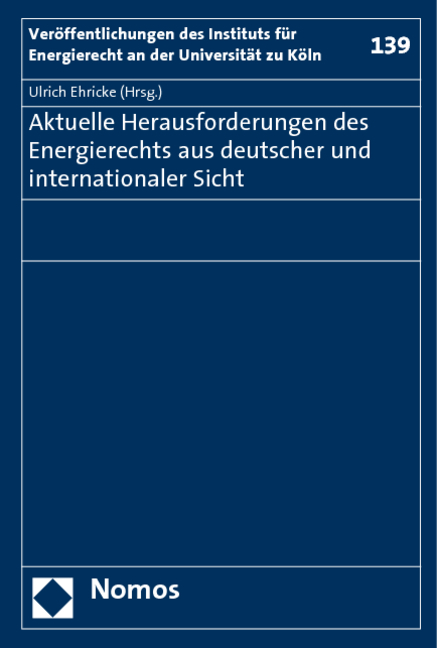 Veröffentlichungen des Instituts für Energierecht an der Universität zu Köln

139

Ulrich Ehricke (Hrsg.)

Aktuelle Herausforderungen des Energierechts aus deutscher und internationaler Sicht

Nomos